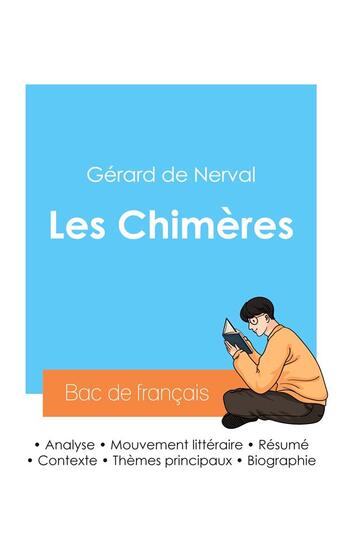 Gérard de Nerval

Les Chimères

Bac de français

• Analyse • Mouvement littéraire • Résumé
• Contexte • Thèmes principaux • Biographie